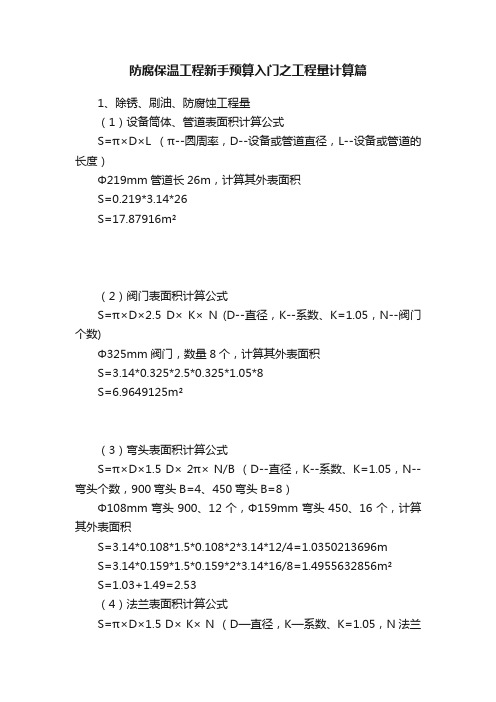 防腐保温工程新手预算入门之工程量计算篇

1、除锈、刷油、防腐蚀工程量

（1）设备筒体、管道表面积计算公式

S=π×D×L （π--圆周率，D--设备或管道直径，L--设备或管道的长度）

Φ219mm 管道长 26m，计算其外表面积

S=0.219*3.14*26

S=17.87916m²

（2）阀门表面积计算公式

S=π×D×2.5 D× K× N (D--直径，K--系数、K=1.05，N--阀门个数)

Φ325mm 阀门，数量 8 个，计算其外表面积

S=3.14*0.325*2.5*0.325*1.05*8

S=6.9649125m²

（3）弯头表面积计算公式

S=π×D×1.5 D× 2π× N/B （D--直径，K--系数、K=1.05，N--弯头个数，900 弯头 B=4、450 弯头 B=8）

Φ108mm 弯头 900、12 个，Φ159mm 弯头 450、16 个，计算其外表面积

S=3.14*0.108*1.5*0.108*2*3.14*12/4=1.0350213696m

S=3.14*0.159*1.5*0.159*2*3.14*16/8=1.4955632856m²

S=1.03+1.49=2.53

（4）法兰表面积计算公式

S=π×D×1.5 D× K× N （D—直径，K—系数、K=1.05，N 法兰